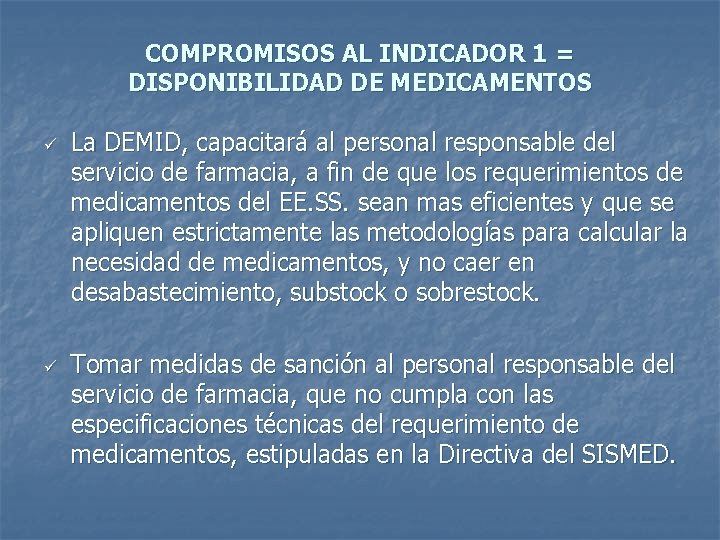 COMPROMISOS AL INDICADOR 1 = DISPONIBILIDAD DE MEDICAMENTOS

✓ La DEMID, capacitará al personal responsable del servicio de farmacia, a fin de que los requerimientos de medicamentos del EE.SS. sean mas eficientes y que se apliquen estrictamente las metodologías para calcular la necesidad de medicamentos, y no caer en desabastecimiento, substock o sobrestock.

✓ Tomar medidas de sanción al personal responsable del servicio de farmacia, que no cumpla con las especificaciones técnicas del requerimiento de medicamentos, estipuladas en la Directiva del SISMED.